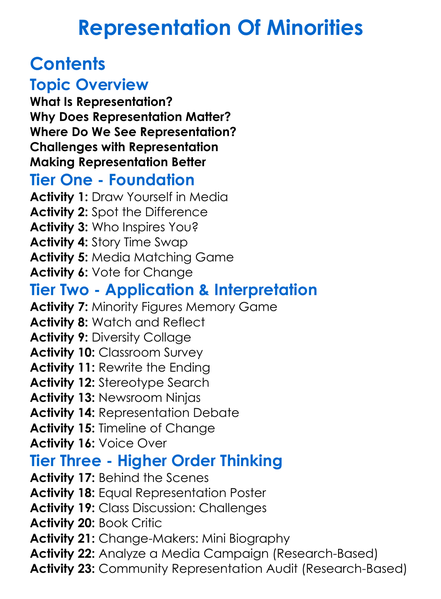 Representation Of Minorities

Contents

Topic Overview

What Is Representation?
Why Does Representation Matter?
Where Do We See Representation?
Challenges with Representation
Making Representation Better

Tier One - Foundation

Activity 1: Draw Yourself in Media
Activity 2: Spot the Difference
Activity 3: Who Inspires You?
Activity 4: Story Time Swap
Activity 5: Media Matching Game
Activity 6: Vote for Change

Tier Two - Application & Interpretation

Activity 7: Minority Figures Memory Game
Activity 8: Watch and Reflect
Activity 9: Diversity Collage
Activity 10: Classroom Survey
Activity 11: Rewrite the Ending
Activity 12: Stereotype Search
Activity 13: Newsroom Ninjas
Activity 14: Representation Debate
Activity 15: Timeline of Change
Activity 16: Voice Over

Tier Three - Higher Order Thinking

Activity 17: Behind the Scenes
Activity 18: Equal Representation Poster
Activity 19: Class Discussion: Challenges
Activity 20: Book Critic
Activity 21: Change-Makers: Mini Biography
Activity 22: Analyze a Media Campaign (Research-Based)
Activity 23: Community Representation Audit (Research-Based)